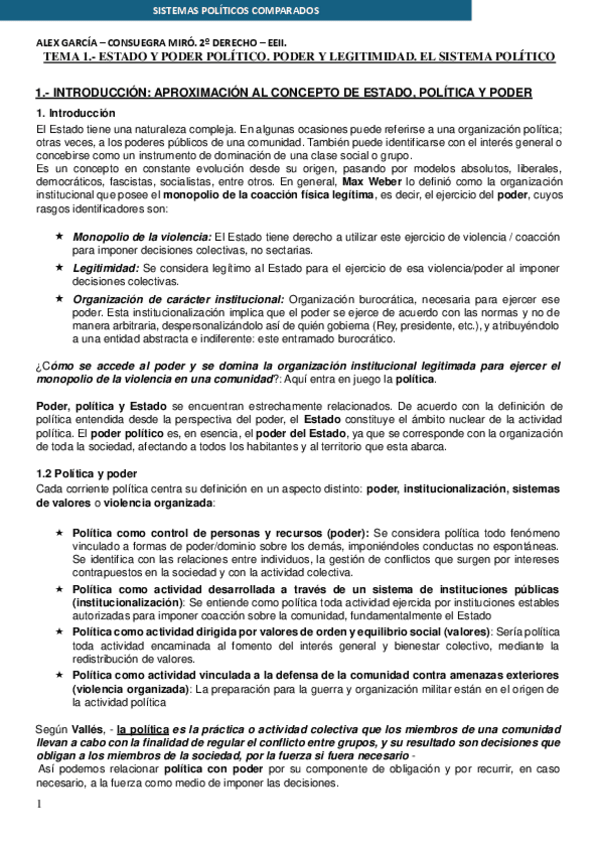 SISTEMAS POLÍTICOS COMPARADOS

ALEX GARCÍA – CONSUEGRA MIRÓ. 2º DERECHO – EEII.
TEMA 1.- ESTADO Y PODER POLÍTICO. PODER Y LEGITIMIDAD. EL SISTEMA POLÍTICO

1.- INTRODUCCIÓN: APROXIMACIÓN AL CONCEPTO DE ESTADO, POLÍTICA Y PODER

1. Introducción
El Estado tiene una naturaleza compleja. En algunas ocasiones puede referirse a una organización política; otras veces, a los poderes públicos de una comunidad. También puede identificarse con el interés general o concebirse como un instrumento de dominación de una clase social o grupo.
Es un concepto en constante evolución desde su origen, pasando por modelos absolutos, liberales, democráticos, fascistas, socialistas, entre otros. En general, Max Weber lo definió como la organización institucional que posee el monopolio de la coacción física legítima, es decir, el ejercicio del poder, cuyos rasgos identificadores son:

★ Monopolio de la violencia: El Estado tiene derecho a utilizar este ejercicio de violencia / coacción para imponer decisiones colectivas, no sectarias.
★ Legitimidad: Se considera legítimo al Estado para el ejercicio de esa violencia/poder al imponer decisiones colectivas.
★ Organización de carácter institucional: Organización burocrática, necesaria para ejercer ese poder. Esta institucionalización implica que el poder se ejerce de acuerdo con las normas y no de manera arbitraria, despersonalizándolo así de quién gobierna (Rey, presidente, etc.), y atribuyéndolo a una entidad abstracta e indiferente: este entramado burocrático.

¿Cómo se accede al poder y se domina la organización institucional legitimada para ejercer el monopolio de la violencia en una comunidad?: Aquí entra en juego la política.

Poder, política y Estado se encuentran estrechamente relacionados. De acuerdo con la definición de política entendida desde la perspectiva del poder, el Estado constituye el ámbito nuclear de la actividad política. El poder político es, en esencia, el poder del Estado, ya que se corresponde con la organización de toda la sociedad, afectando a todos los habitantes y al territorio que esta abarca.

1.2 Política y poder
Cada corriente política centra su definición en un aspecto distinto: poder, institucionalización, sistemas de valores o violencia organizada:

★ Política como control de personas y recursos (poder): Se considera política todo fenómeno vinculado a formas de poder/dominio sobre los demás, imponiéndoles conductas no espontáneas. Se identifica con las relaciones entre individuos, la gestión de conflictos que surgen por intereses contrapuestos en la sociedad y con la actividad colectiva.
★ Política como actividad desarrollada a través de un sistema de instituciones públicas (institucionalización): Se entiende como política toda actividad ejercida por instituciones estables autorizadas para imponer coacción sobre la comunidad, fundamentalmente el Estado
★ Política como actividad dirigida por valores de orden y equilibrio social (valores): Sería política toda actividad encaminada al fomento del interés general y bienestar colectivo, mediante la redistribución de valores.
★ Política como actividad vinculada a la defensa de la comunidad contra amenazas exteriores (violencia organizada): La preparación para la guerra y organización militar están en el origen de la actividad política

Según Vallés, - la política es la práctica o actividad colectiva que los miembros de una comunidad llevan a cabo con la finalidad de regular el conflicto entre grupos, y su resultado son decisiones que obligan a los miembros de la sociedad, por la fuerza si fuera necesario -
Así podemos relacionar política con poder por su componente de obligación y por recurrir, en caso necesario, a la fuerza como medio de imponer las decisiones.

1